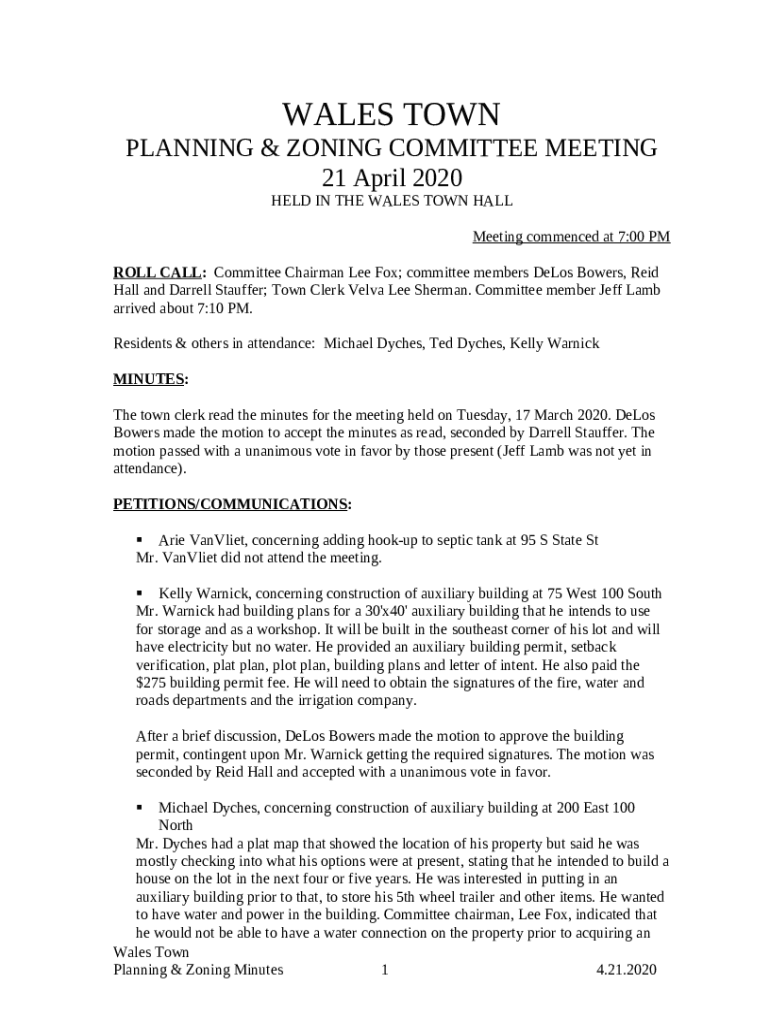 WALES TOWN
PLANNING & ZONING COMMITTEE MEETING
21 April 2020
HELD IN THE WALES TOWN HALL

Meeting commenced at 7:00 PM

ROLL CALL: Committee Chairman Lee Fox; committee members DeLos Bowers, Reid Hall and Darrell Stauffer; Town Clerk Velva Lee Sherman. Committee member Jeff Lamb arrived about 7:10 PM.

Residents & others in attendance: Michael Dyches, Ted Dyches, Kelly Warnick

MINUTES:

The town clerk read the minutes for the meeting held on Tuesday, 17 March 2020. DeLos Bowers made the motion to accept the minutes as read, seconded by Darrell Stauffer. The motion passed with a unanimous vote in favor by those present (Jeff Lamb was not yet in attendance).

PETITIONS/COMMUNICATIONS:

▪ Arie VanVliet, concerning adding hook-up to septic tank at 95 S State St
Mr. VanVliet did not attend the meeting.

▪ Kelly Warnick, concerning construction of auxiliary building at 75 West 100 South
Mr. Warnick had building plans for a 30'x40' auxiliary building that he intends to use for storage and as a workshop. It will be built in the southeast corner of his lot and will have electricity but no water. He provided an auxiliary building permit, setback verification, plat plan, plot plan, building plans and letter of intent. He also paid the $275 building permit fee. He will need to obtain the signatures of the fire, water and roads departments and the irrigation company.

After a brief discussion, DeLos Bowers made the motion to approve the building permit, contingent upon Mr. Warnick getting the required signatures. The motion was seconded by Reid Hall and accepted with a unanimous vote in favor.

▪ Michael Dyches, concerning construction of auxiliary building at 200 East 100 North
Mr. Dyches had a plat map that showed the location of his property but said he was mostly checking into what his options were at present, stating that he intended to build a house on the lot in the next four or five years. He was interested in putting in an auxiliary building prior to that, to store his 5th wheel trailer and other items. He wanted to have water and power in the building. Committee chairman, Lee Fox, indicated that he would not be able to have a water connection on the property prior to acquiring an

Wales Town
Planning & Zoning Minutes 1 4.21.2020